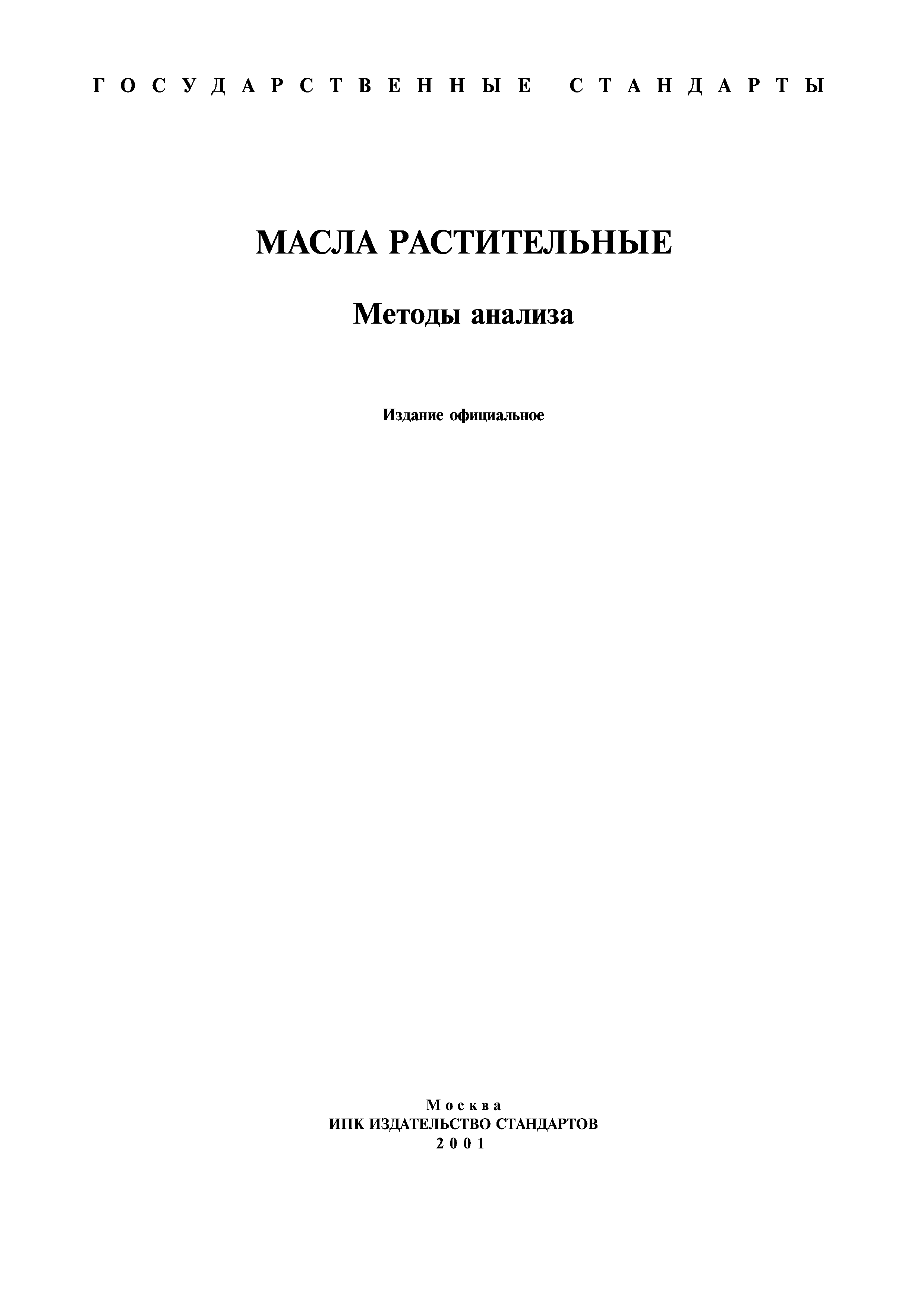 ГОСУДАРСТВЕННЫЕ СТАНДАРТЫ

МАСЛА РАСТИТЕЛЬНЫЕ

Методы анализа

Издание официальное

Москва
ИПК ИЗДАТЕЛЬСТВО СТАНДАРТОВ
2001